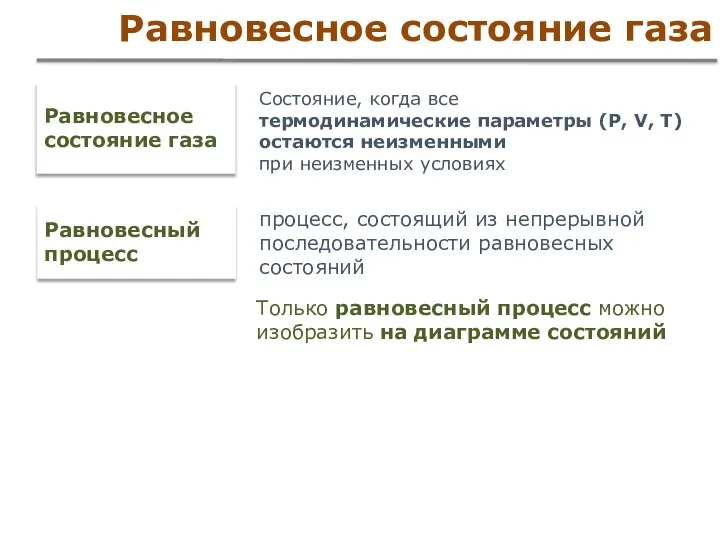 Равновесное состояние газа

Равновесное состояние газа

Состояние, когда все термодинамические параметры (P, V, T) остаются неизменными при неизменных условиях

Равновесный процесс

процесс, состоящий из непрерывной последовательности равновесных состояний

Только равновесный процесс можно изобразить на диаграмме состояний